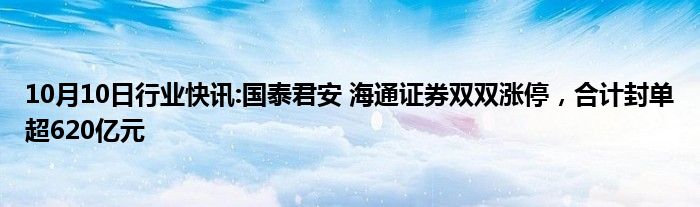 10月10日行业快讯:国泰君安 海通证券双双涨停，合计封单超620亿元